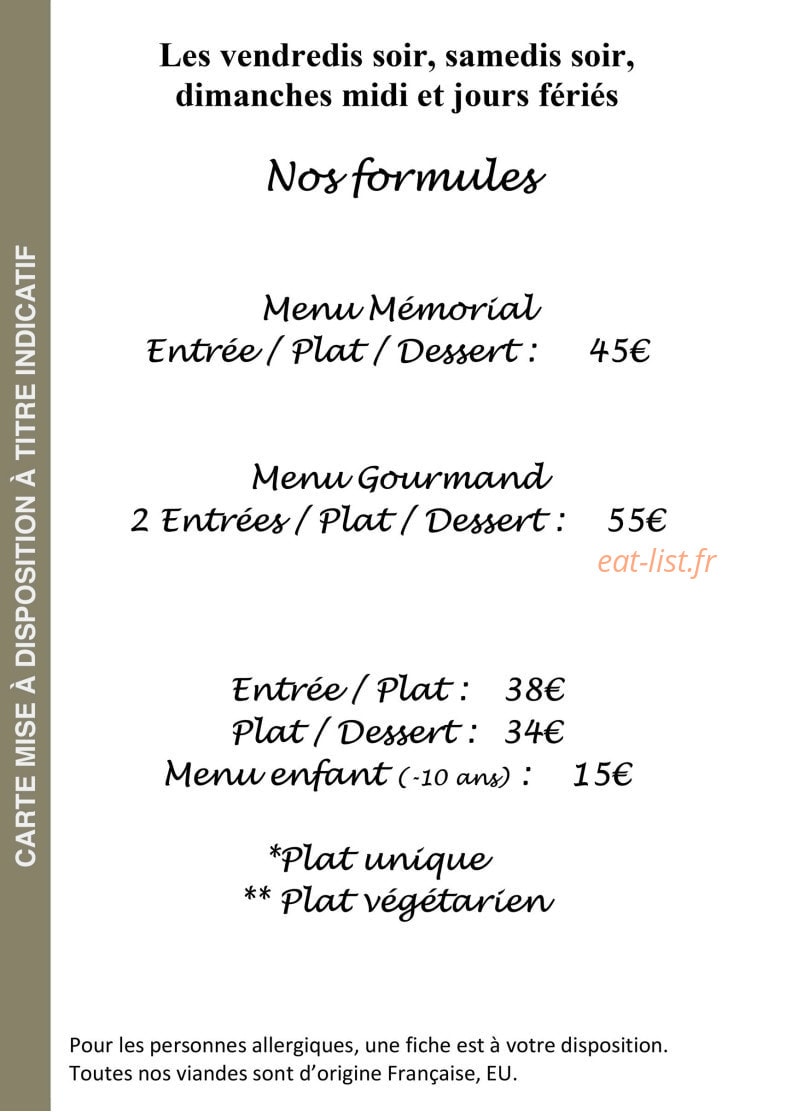 CARTE MISE À DISPOSITION À TITRE INDICATIF

Les vendredis soir, samedis soir, dimanches midi et jours fériés

Nos formules

Menu Mémorial
Entrée / Plat / Dessert : 45€

Menu Gourmand
2 Entrées / Plat / Dessert : 55€

eat-list.fr

Entrée / Plat : 38€
Plat / Dessert : 34€
Menu enfant (-10 ans) : 15€

*Plat unique
** Plat végétarien

Pour les personnes allergiques, une fiche est à votre disposition.
Toutes nos viandes sont d'origine Française, EU.